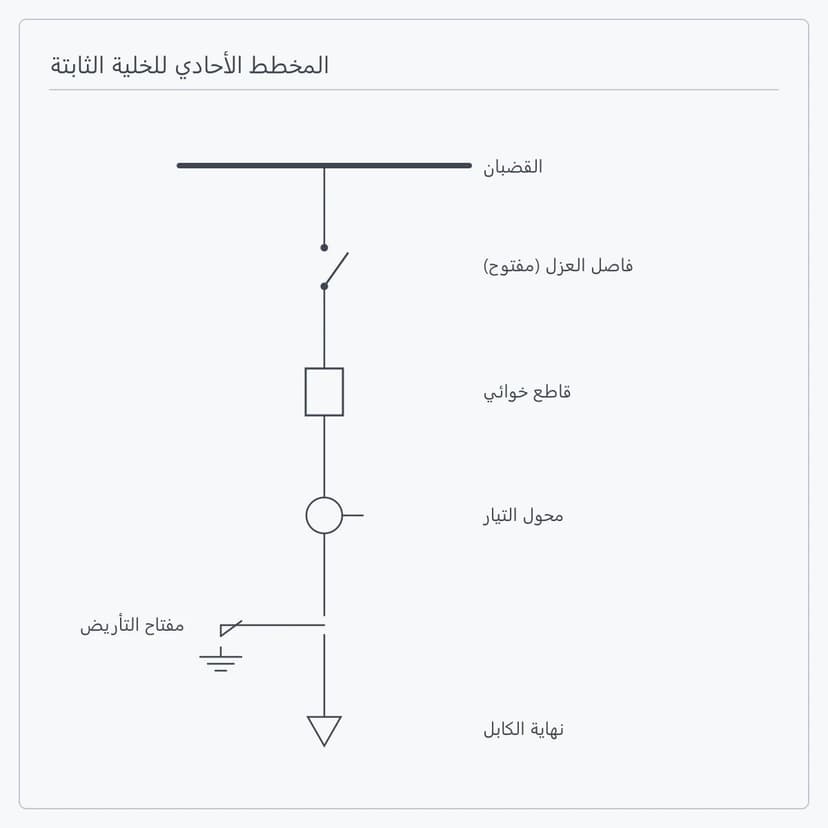 المخطط الأحادي للخلية الثابتة

القضبان

فاصل العزل (مفتوح)

قاطع خوائي

محول التيار

مفتاح التأريض

نهاية الكابل